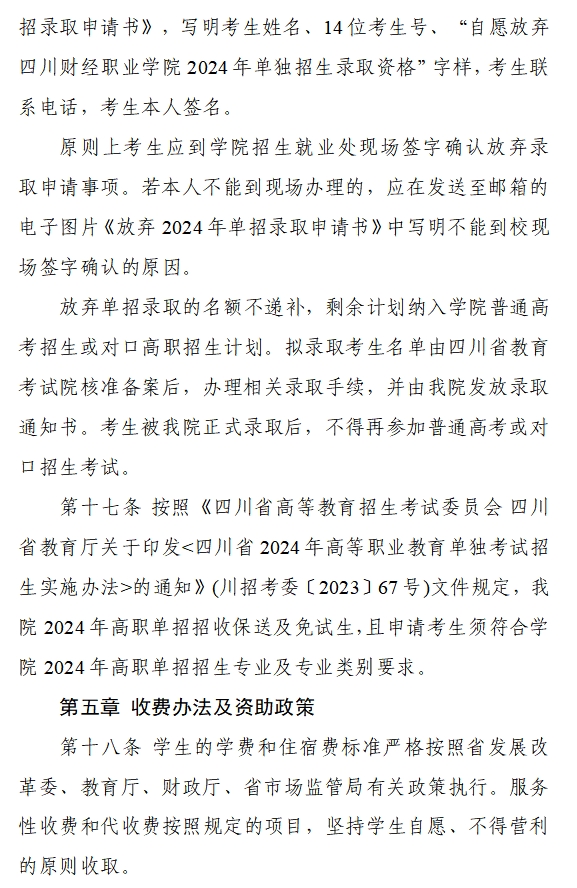 招录取申请书》，写明考生姓名、14位考生号、“自愿放弃四川财经职业学院2024年单独招生录取资格”字样，考生联系电话，考生本人签名。

原则上考生应到学院招生就业处现场签字确认放弃录取申请事项。若本人不能到现场办理的，应在发送至邮箱的电子图片《放弃2024年单招录取申请书》中写明不能到校现场签字确认的原因。

放弃单招录取的名额不递补，剩余计划纳入学院普通高考招生或对口高职招生计划。拟录取考生名单由四川省教育考试院核准备案后，办理相关录取手续，并由我院发放录取通知书。考生被我院正式录取后，不得再参加普通高考或对口招生考试。

第十七条 按照《四川省高等教育招生考试委员会 四川省教育厅关于印发<四川省2024年高等职业教育单独考试招生实施办法>的通知》(川招考委〔2023〕67号)文件规定，我院2024年高职单招招收保送及免试生，且申请考生须符合学院2024年高职单招招生专业及专业类别要求。

第五章 收费办法及资助政策

第十八条 学生的学费和住宿费标准严格按照省发展改革委、教育厅、财政厅、省市场监管局有关政策执行。服务性收费和代收费按照规定的项目，坚持学生自愿、不得营利的原则收取。